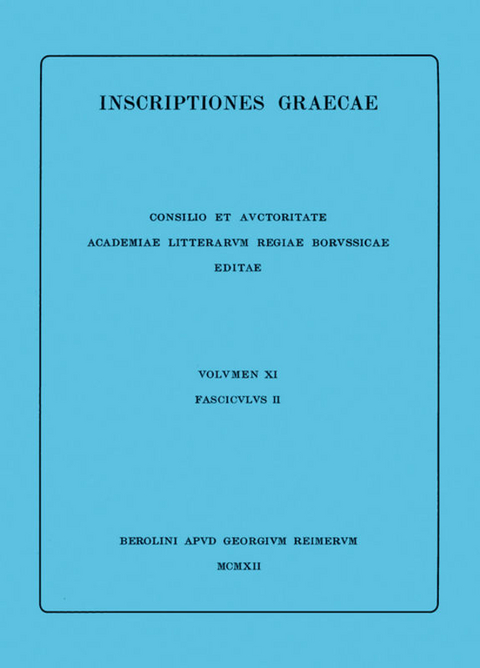 INSCRIPTIONES GRAECAE

CONSILIO ET AVCTORITATE
ACADEMIAE LITTERARVM REGIAE BORVSSICAE
EDITAE

VOLVMEN XI
FASCICVLVS II

BEROLINI APVD GEORGIVM REIMERVM
MCMXII